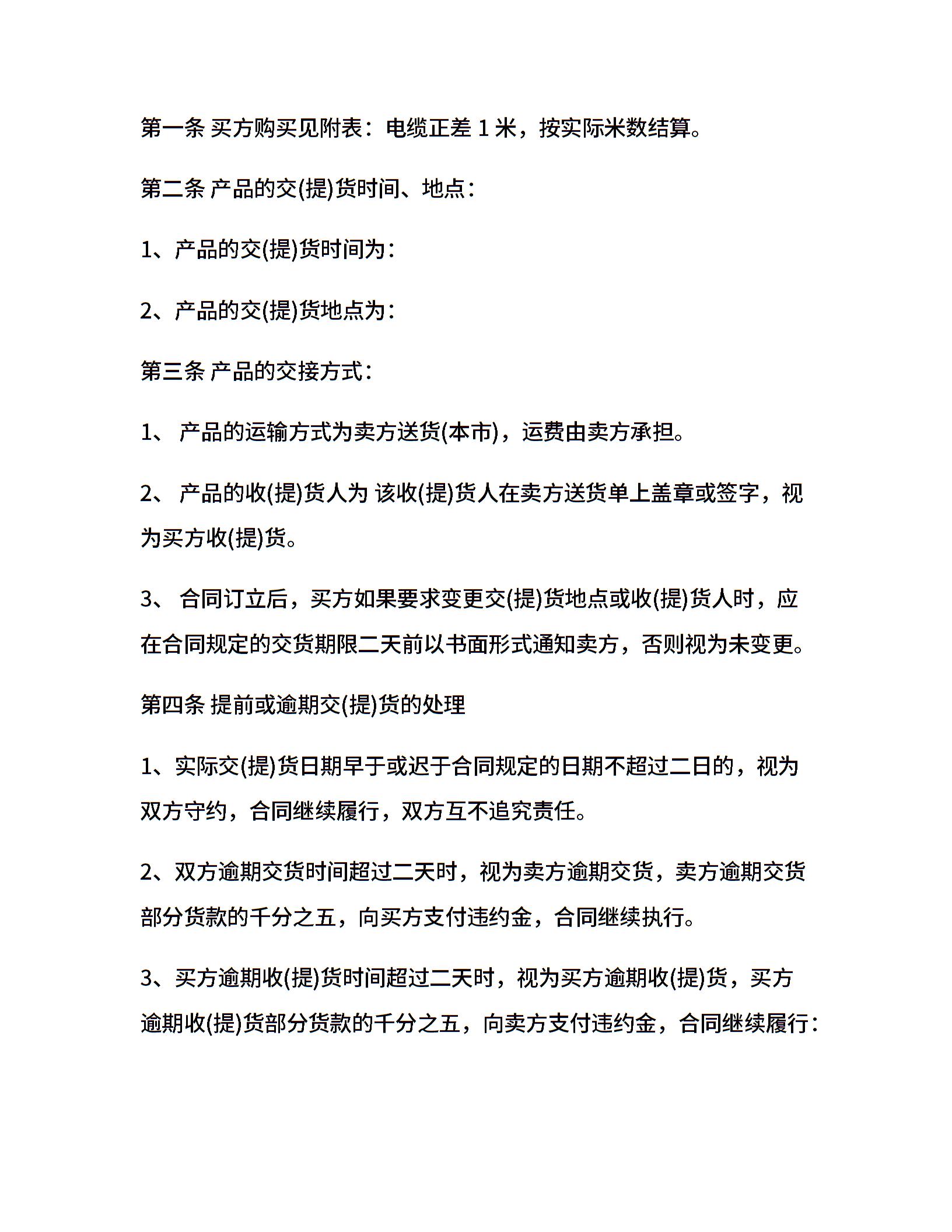 第一条 买方购买见附表：电缆正差 1 米，按实际米数结算。

第二条 产品的交(提)货时间、地点：

1、产品的交(提)货时间为：

2、产品的交(提)货地点为：

第三条 产品的交接方式：

1、 产品的运输方式为卖方送货(本市)，运费由卖方承担。

2、 产品的收(提)货人为 该收(提)货人在卖方送货单上盖章或签字，视为买方收(提)货。

3、 合同订立后，买方如果要求变更交(提)货地点或收(提)货人时，应在合同规定的交货期限二天前以书面形式通知卖方，否则视为未变更。

第四条 提前或逾期交(提)货的处理

1、实际交(提)货日期早于或迟于合同规定的日期不超过二日的，视为双方守约，合同继续履行，双方互不追究责任。

2、双方逾期交货时间超过二天时，视为卖方逾期交货，卖方逾期交货部分货款的千分之五，向买方支付违约金，合同继续执行。

3、买方逾期收(提)货时间超过二天时，视为买方逾期收(提)货，买方逾期收(提)货部分货款的千分之五，向卖方支付违约金，合同继续履行：